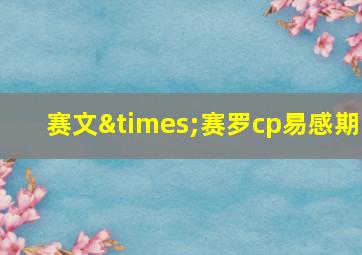 赛文&times;赛罗cp易感期